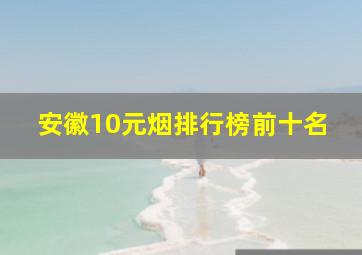 安徽10元烟排行榜前十名